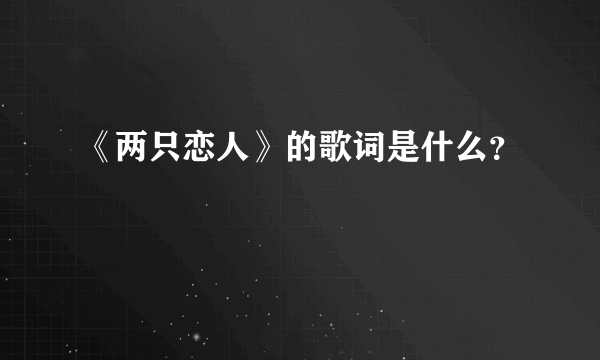 《两只恋人》的歌词是什么?